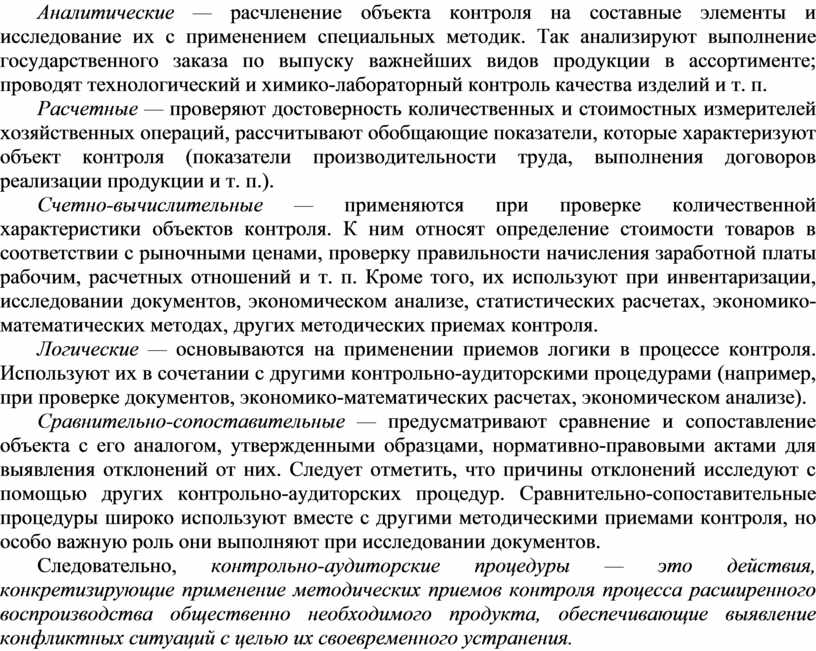 Аналитические — расчленение объекта контроля на составные элементы и исследование их с применением специальных методик. Так анализируют выполнение государственного заказа по выпуску важнейших видов продукции в ассортименте; проводят технологический и химико-лабораторный контроль качества изделий и т. п.

Расчетные — проверяют достоверность количественных и стоимостных измерителей хозяйственных операций, рассчитывают обобщающие показатели, которые характеризуют объект контроля (показатели производительности труда, выполнения договоров реализации продукции и т. п.).

Счетно-вычислительные — применяются при проверке количественной характеристики объектов контроля. К ним относят определение стоимости товаров в соответствии с рыночными ценами, проверку правильности начисления заработной платы рабочим, расчетных отношений и т. п. Кроме того, их используют при инвентаризации, исследовании документов, экономическом анализе, статистических расчетах, экономико-математических методах, других методических приемах контроля.

Логические — основываются на применении приемов логики в процессе контроля. Используют их в сочетании с другими контрольно-аудиторскими процедурами (например, при проверке документов, экономико-математических расчетах, экономическом анализе).

Сравнительно-сопоставительные — предусматривают сравнение и сопоставление объекта с его аналогом, утвержденными образцами, нормативно-правовыми актами для выявления отклонений от них. Следует отметить, что причины отклонений исследуют с помощью других контрольно-аудиторских процедур. Сравнительно-сопоставительные процедуры широко используют вместе с другими методическими приемами контроля, но особо важную роль они выполняют при исследовании документов.

Следовательно, контрольно-аудиторские процедуры — это действия, конкретизирующие применение методических приемов контроля процесса расширенного воспроизводства общественно необходимого продукта, обеспечивающие выявление конфликтных ситуаций с целью их своевременного устранения.